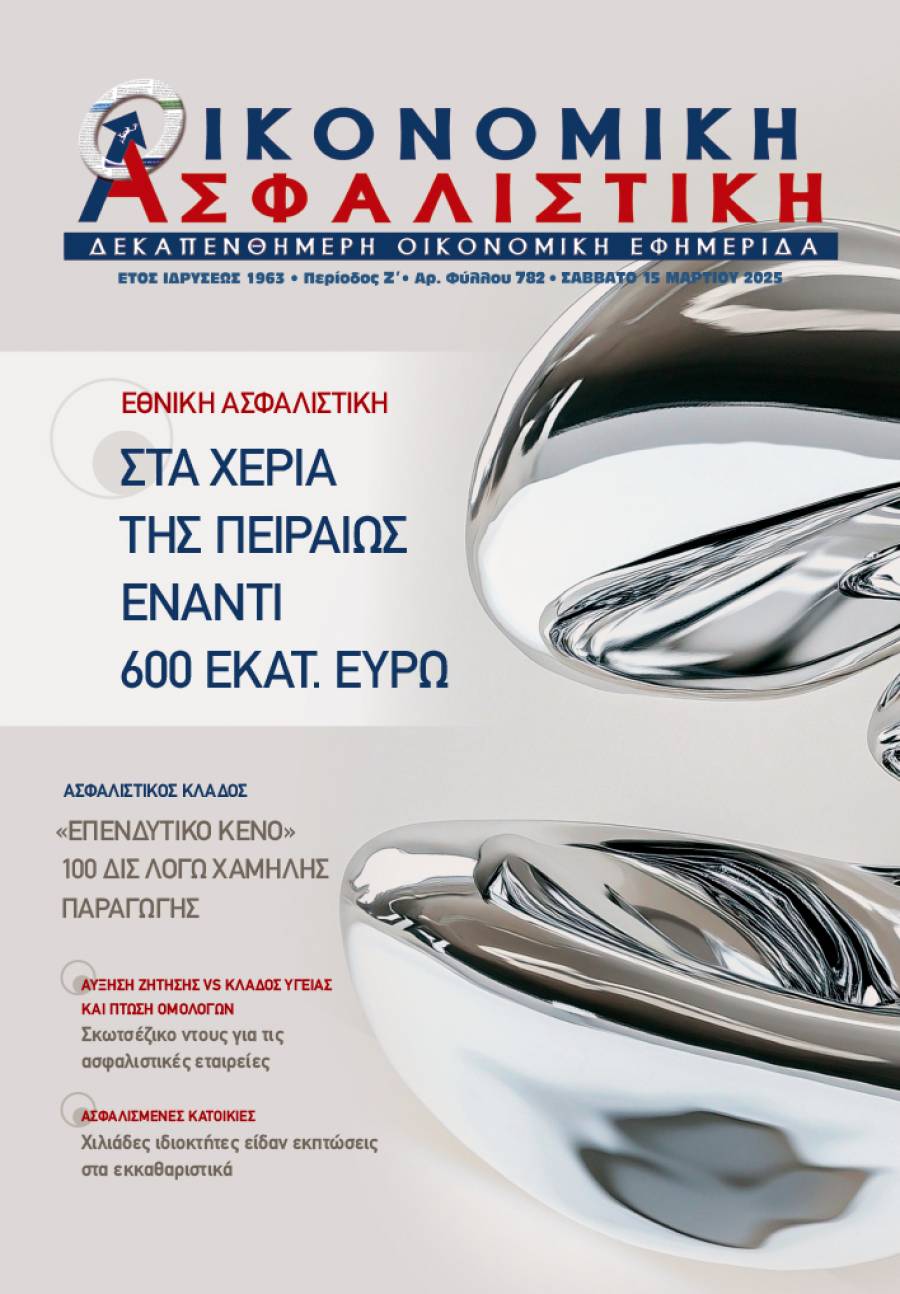 ΟΙΚΟΝΟΜΙΚΗ
ΑΣΦΑΛΙΣΤΙΚΗ

ΔΕΚΑΠΕΝΘΗΜΕΡΗ ΟΙΚΟΝΟΜΙΚΗ ΕΦΗΜΕΡΙΔΑ

ΕΤΟΣ ΙΔΡΥΣΕΩΣ 1963 • Περίοδος Ζ' • Αρ. Φύλλου 782 • ΣΑΒΒΑΤΟ 15 ΜΑΡΤΙΟΥ 2025

ΕΘΝΙΚΗ ΑΣΦΑΛΙΣΤΙΚΗ

ΣΤΑ ΧΕΡΙΑ ΤΗΣ ΠΕΙΡΑΙΩΣ ΕΝΑΝΤΙ 600 ΕΚΑΤ. ΕΥΡΩ

ΑΣΦΑΛΙΣΤΙΚΟΣ ΚΛΑΔΟΣ

«ΕΠΕΝΔΥΤΙΚΟ ΚΕΝΟ» 100 ΔΙΣ ΛΟΓΩ ΧΑΜΗΛΗΣ ΠΑΡΑΓΩΓΗΣ

ΑΥΞΗΣΗ ΖΗΤΗΣΗΣ VS ΚΛΑΔΟΣ ΥΓΕΙΑΣ ΚΑΙ ΠΤΩΣΗ ΟΜΟΛΟΓΩΝ
Σκωτσέζικο ντους για τις ασφαλιστικές εταιρείες

ΑΣΦΑΛΙΣΜΕΝΕΣ ΚΑΤΟΙΚΙΕΣ
Χιλιάδες ιδιοκτήτες είδαν εκπτώσεις στα εκκαθαριστικά